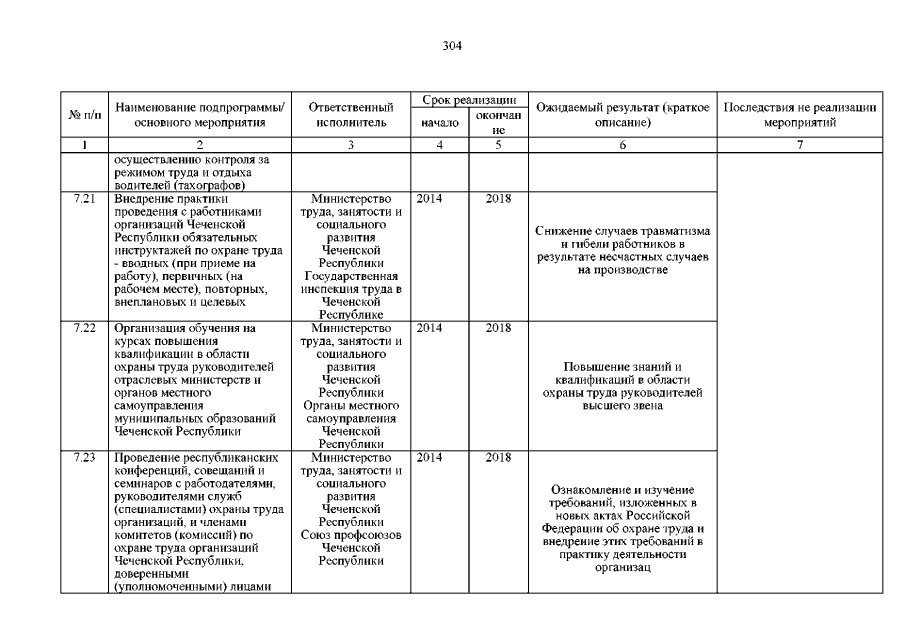 304

| № п/п | Наименование подпрограммы/ основного мероприятия | Ответственный исполнитель | Срок реализации начало | Срок реализации окончание | Ожидаемый результат (краткое описание) | Последствия не реализации мероприятий |
|---|---|---|---|---|---|---|
| 1 | 2 | 3 | 4 | 5 | 6 | 7 |
| | осуществлению контроля за режимом труда и отдыха водителей (тахографов) | | | | | |
| 7.21 | Внедрение практики проведения с работниками организаций Чеченской Республики обязательных инструктажей по охране труда - вводных (при приеме на работу), первичных (на рабочем месте), повторных, внеплановых и целевых | Министерство труда, занятости и социального развития Чеченской Республики Государственная инспекция труда в Чеченской Республике | 2014 | 2018 | Снижение случаев травматизма и гибели работников в результате несчастных случаев на производстве | |
| 7.22 | Организация обучения на курсах повышения квалификации в области охраны труда руководителей отраслевых министерств и органов местного самоуправления муниципальных образований Чеченской Республики | Министерство труда, занятости и социального развития Чеченской Республики Органы местного самоуправления Чеченской Республики | 2014 | 2018 | Повышение знаний и квалификаций в области охраны труда руководителей высшего звена | |
| 7.23 | Проведение республиканских конференций, совещаний и семинаров с работодателями, руководителями служб (специалистами) охраны труда организаций, и членами комитетов (комиссий) по охране труда организаций Чеченской Республики, доверенными (уполномоченными) лицами | Министерство труда, занятости и социального развития Чеченской Республики Союз профсоюзов Чеченской Республики | 2014 | 2018 | Ознакомление и изучение требований, изложенных в новых актах Российской Федерации об охране труда и внедрение этих требований в практику деятельности организац | |